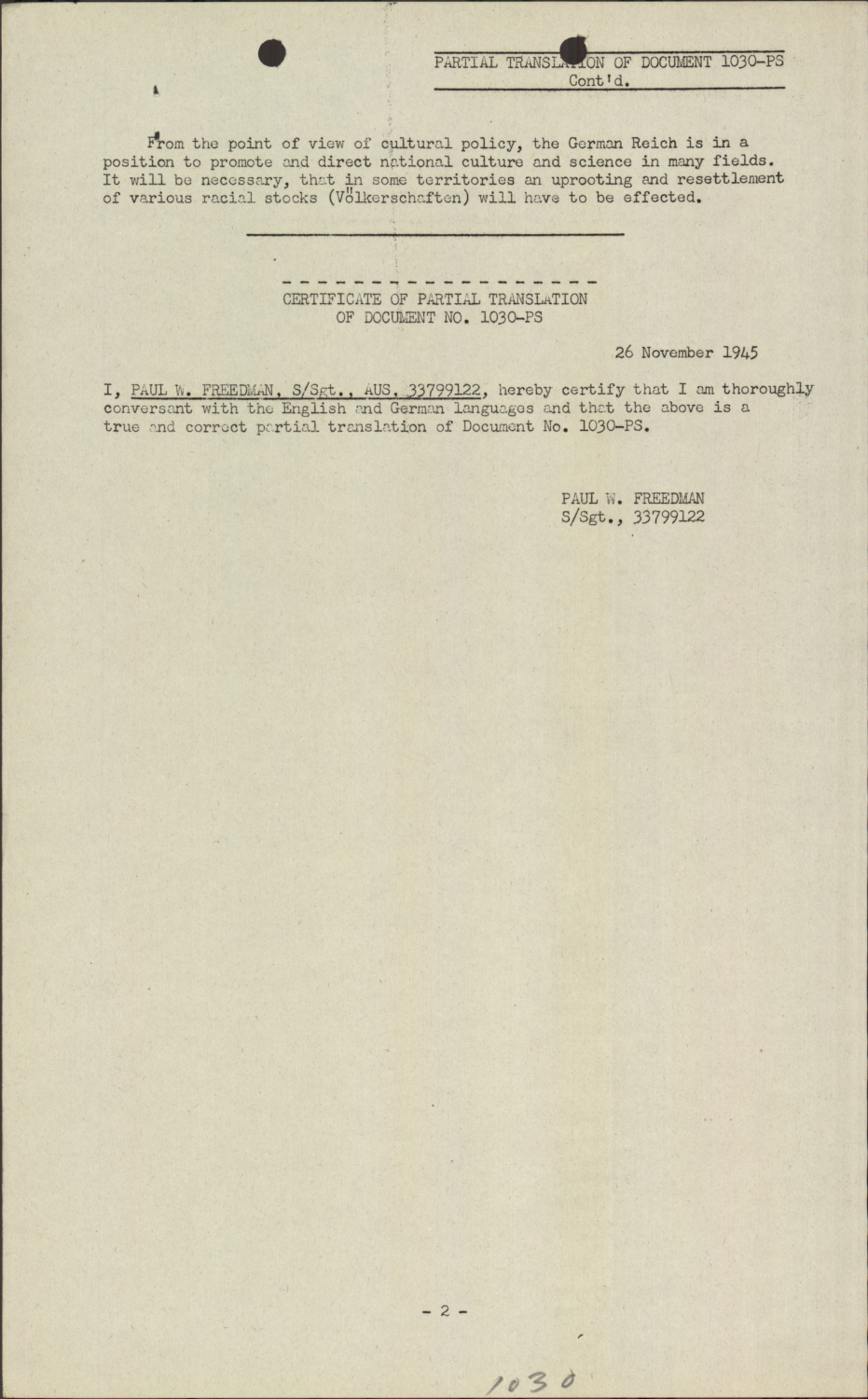 PARTIAL TRANSLATION OF DOCUMENT 1030-PS
Cont'd.

From the point of view of cultural policy, the German Reich is in a position to promote and direct national culture and science in many fields. It will be necessary, that in some territories an uprooting and resettlement of various racial stocks (Völkerschaften) will have to be effected.

CERTIFICATE OF PARTIAL TRANSLATION
OF DOCUMENT NO. 1030-PS

26 November 1945

I, PAUL W. FREEDMAN, S/Sgt., AUS, 33799122, hereby certify that I am thoroughly conversant with the English and German languages and that the above is a true and correct partial translation of Document No. 1030-PS.

PAUL W. FREEDMAN
S/Sgt., 33799122

- 2 -

1030